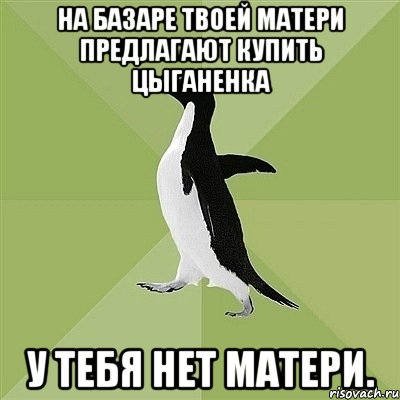 НА БАЗАРЕ ТВОЕЙ МАТЕРИ ПРЕДЛАГАЮТ КУПИТЬ ЦЫГАНЕНКА

У ТЕБЯ НЕТ МАТЕРИ.

risovach.ru